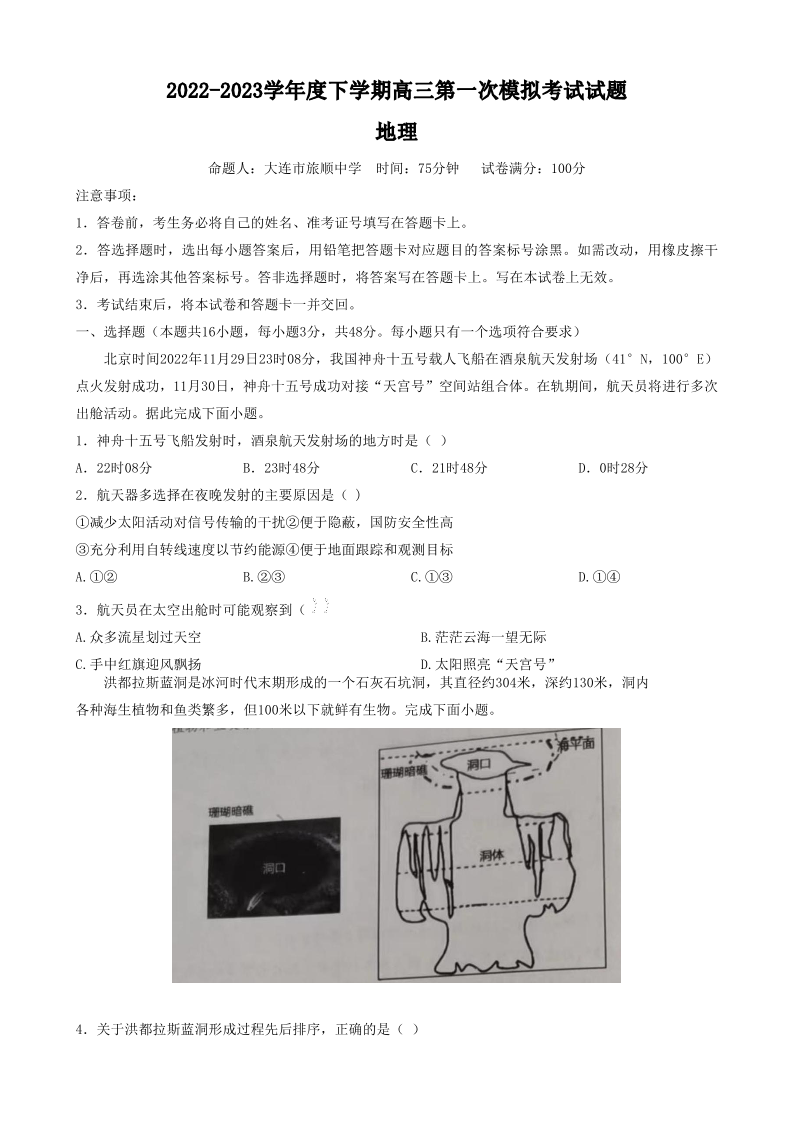 2022-2023学年度下学期高三第一次模拟考试试题

地理

命题人：大连市旅顺中学　时间：75分钟　试卷满分：100分

注意事项：

1．答卷前，考生务必将自己的姓名、准考证号填写在答题卡上。

2．答选择题时，选出每小题答案后，用铅笔把答题卡对应题目的答案标号涂黑。如需改动，用橡皮擦干净后，再选涂其他答案标号。答非选择题时，将答案写在答题卡上。写在本试卷上无效。

3．考试结束后，将本试卷和答题卡一并交回。

一、选择题（本题共16小题，每小题3分，共48分。每小题只有一个选项符合要求）

北京时间2022年11月29日23时08分，我国神舟十五号载人飞船在酒泉航天发射场（41°N，100°E）点火发射成功，11月30日，神舟十五号成功对接“天宫号”空间站组合体。在轨期间，航天员将进行多次出舱活动。据此完成下面小题。

1．神舟十五号飞船发射时，酒泉航天发射场的地方时是（ ）

A．22时08分　　B．23时48分　　C．21时48分　　D．0时28分

2．航天器多选择在夜晚发射的主要原因是（ ）

①减少太阳活动对信号传输的干扰②便于隐蔽，国防安全性高

③充分利用自转线速度以节约能源④便于地面跟踪和观测目标

A.①②　　B.②③　　C.①③　　D.①④

3．航天员在太空出舱时可能观察到（ ）

A.众多流星划过天空　　B.茫茫云海一望无际

C.手中红旗迎风飘扬　　D.太阳照亮“天宫号”

洪都拉斯蓝洞是冰河时代末期形成的一个石灰石坑洞，其直径约304米，深约130米，洞内各种海生植物和鱼类繁多，但100米以下就鲜有生物。完成下面小题。

珊瑚暗礁
洞口
海平面
珊瑚暗礁
洞口
洞体

4．关于洪都拉斯蓝洞形成过程先后排序，正确的是（ ）